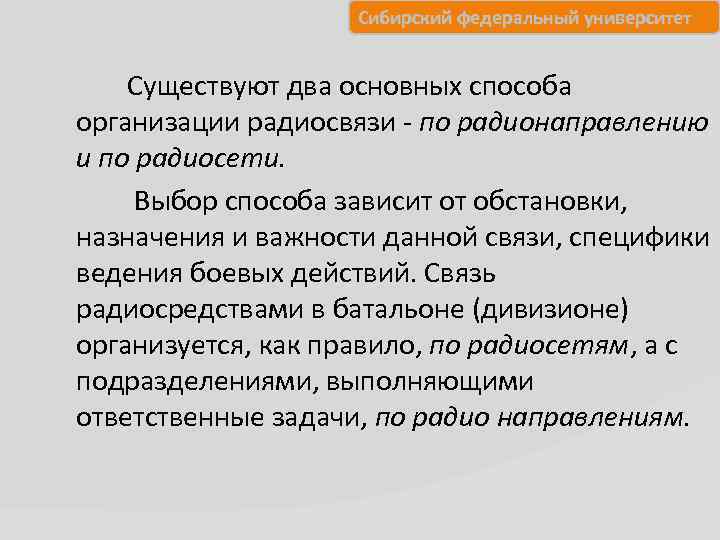 Сибирский федеральный университет

Существуют два основных способа организации радиосвязи - по радионаправлению и по радиосети.

Выбор способа зависит от обстановки, назначения и важности данной связи, специфики ведения боевых действий. Связь радиосредствами в батальоне (дивизионе) организуется, как правило, по радиосетям, а с подразделениями, выполняющими ответственные задачи, по радио направлениям.